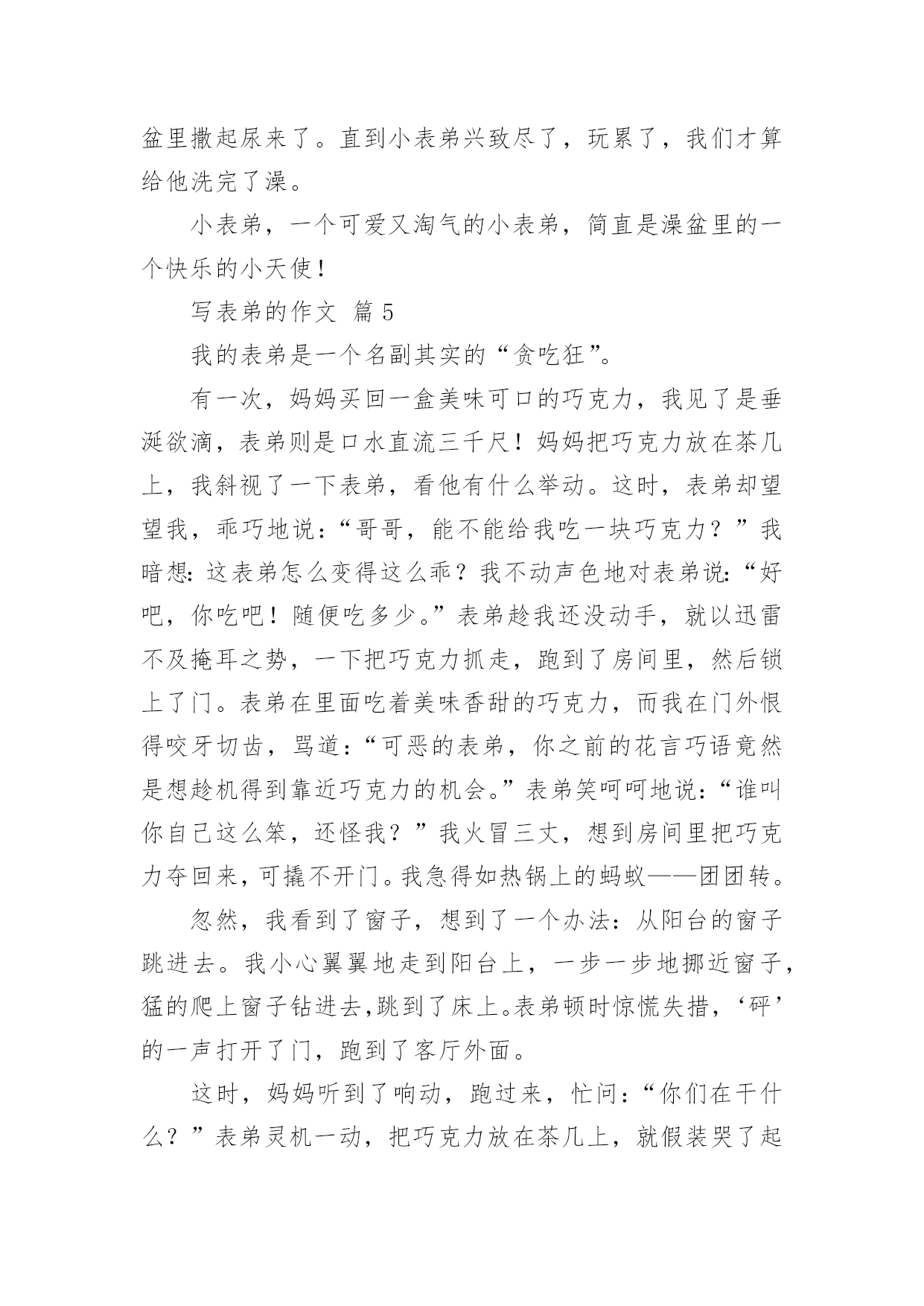 盆里撒起尿来了。直到小表弟兴致尽了，玩累了，我们才算给他洗完了澡。

小表弟，一个可爱又淘气的小表弟，简直是澡盆里的一个快乐的小天使！

写表弟的作文 篇5

我的表弟是一个名副其实的“贪吃狂”。

有一次，妈妈买回一盒美味可口的巧克力，我见了是垂涎欲滴，表弟则是口水直流三千尺！妈妈把巧克力放在茶几上，我斜视了一下表弟，看他有什么举动。这时，表弟却望望我，乖巧地说：“哥哥，能不能给我吃一块巧克力？”我暗想：这表弟怎么变得这么乖？我不动声色地对表弟说：“好吧，你吃吧！随便吃多少。”表弟趁我还没动手，就以迅雷不及掩耳之势，一下把巧克力抓走，跑到了房间里，然后锁上了门。表弟在里面吃着美味香甜的巧克力，而我在门外恨得咬牙切齿，骂道：“可恶的表弟，你之前的花言巧语竟然是想趁机得到靠近巧克力的机会。”表弟笑呵呵地说：“谁叫你自己这么笨，还怪我？”我火冒三丈，想到房间里把巧克力夺回来，可撬不开门。我急得如热锅上的蚂蚁——团团转。

忽然，我看到了窗子，想到了一个办法：从阳台的窗子跳进去。我小心翼翼地走到阳台上，一步一步地挪近窗子，猛的爬上窗子钻进去，跳到了床上。表弟顿时惊慌失措，‘砰’的一声打开了门，跑到了客厅外面。

这时，妈妈听到了响动，跑过来，忙问：“你们在干什么？”表弟灵机一动，把巧克力放在茶几上，就假装哭了起